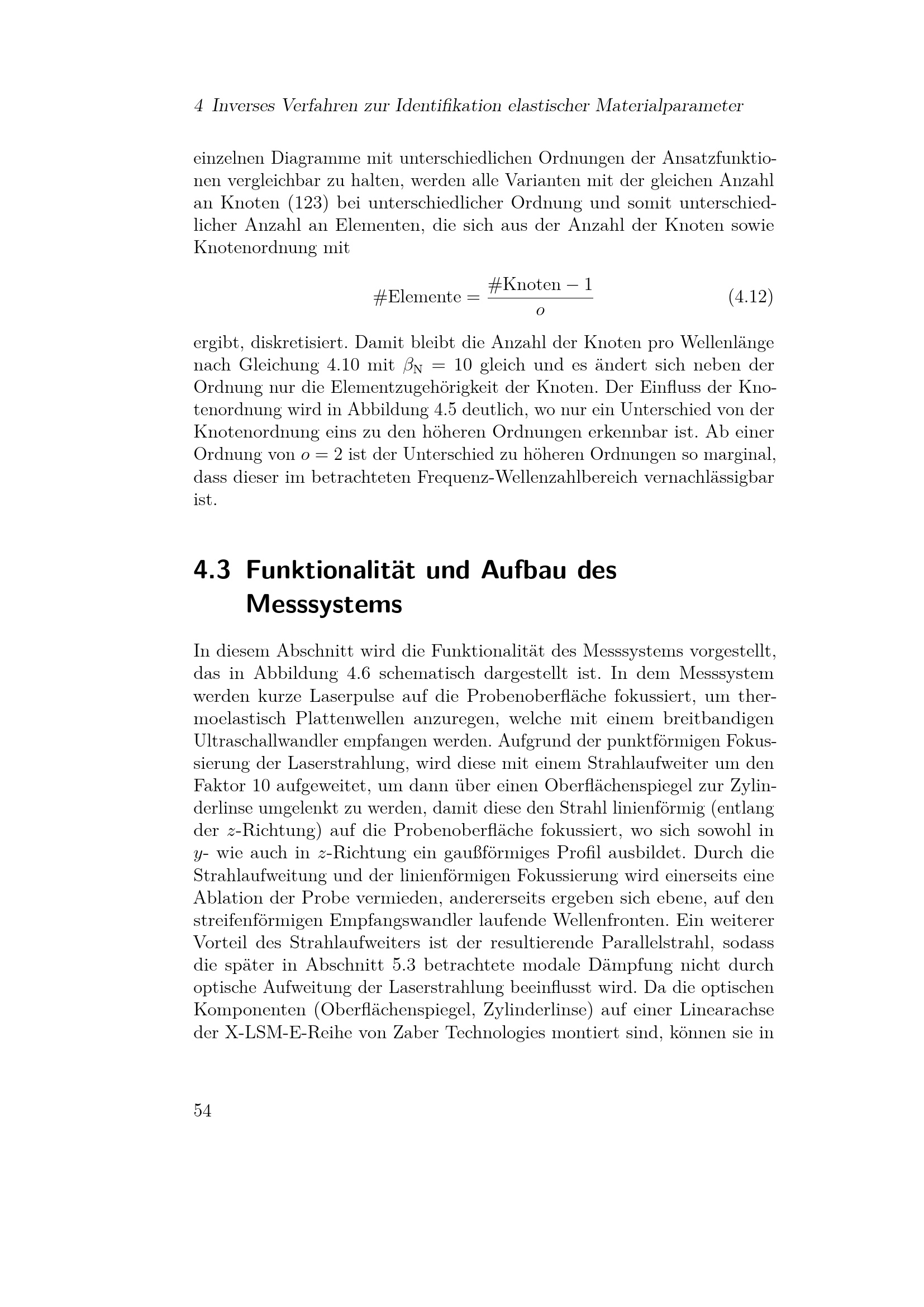 4 Inverses Verfahren zur Identifikation elastischer Materialparameter

einzelnen Diagramme mit unterschiedlichen Ordnungen der Ansatzfunktionen vergleichbar zu halten, werden alle Varianten mit der gleichen Anzahl an Knoten (123) bei unterschiedlicher Ordnung und somit unterschiedlicher Anzahl an Elementen, die sich aus der Anzahl der Knoten sowie Knotenordnung mit

$\#\text{Elemente} = \frac{\#\text{Knoten} - 1}{o}$ (4.12)

ergibt, diskretisiert. Damit bleibt die Anzahl der Knoten pro Wellenlänge nach Gleichung 4.10 mit $\beta_N = 10$ gleich und es ändert sich neben der Ordnung nur die Elementzugehörigkeit der Knoten. Der Einfluss der Knotenordnung wird in Abbildung 4.5 deutlich, wo nur ein Unterschied von der Knotenordnung eins zu den höheren Ordnungen erkennbar ist. Ab einer Ordnung von $o = 2$ ist der Unterschied zu höheren Ordnungen so marginal, dass dieser im betrachteten Frequenz-Wellenzahlbereich vernachlässigbar ist.

4.3 Funktionalität und Aufbau des Messsystems

In diesem Abschnitt wird die Funktionalität des Messsystems vorgestellt, das in Abbildung 4.6 schematisch dargestellt ist. In dem Messsystem werden kurze Laserpulse auf die Probenoberfläche fokussiert, um thermoelastisch Plattenwellen anzuregen, welche mit einem breitbandigen Ultraschallwandler empfangen werden. Aufgrund der punktförmigen Fokussierung der Laserstrahlung, wird diese mit einem Strahlaufweiter um den Faktor 10 aufgeweitet, um dann über einen Oberflächenspiegel zur Zylinderlinse umgelenkt zu werden, damit diese den Strahl linienförmig (entlang der $z$-Richtung) auf die Probenoberfläche fokussiert, wo sich sowohl in $y$- wie auch in $z$-Richtung ein gaußförmiges Profil ausbildet. Durch die Strahlaufweitung und der linienförmigen Fokussierung wird einerseits eine Ablation der Probe vermieden, andererseits ergeben sich ebene, auf den streifenförmigen Empfangswandler laufende Wellenfronten. Ein weiterer Vorteil des Strahlaufweiters ist der resultierende Parallelstrahl, sodass die später in Abschnitt 5.3 betrachtete modale Dämpfung nicht durch optische Aufweitung der Laserstrahlung beeinflusst wird. Da die optischen Komponenten (Oberflächenspiegel, Zylinderlinse) auf einer Linearachse der X-LSM-E-Reihe von Zaber Technologies montiert sind, können sie in

54